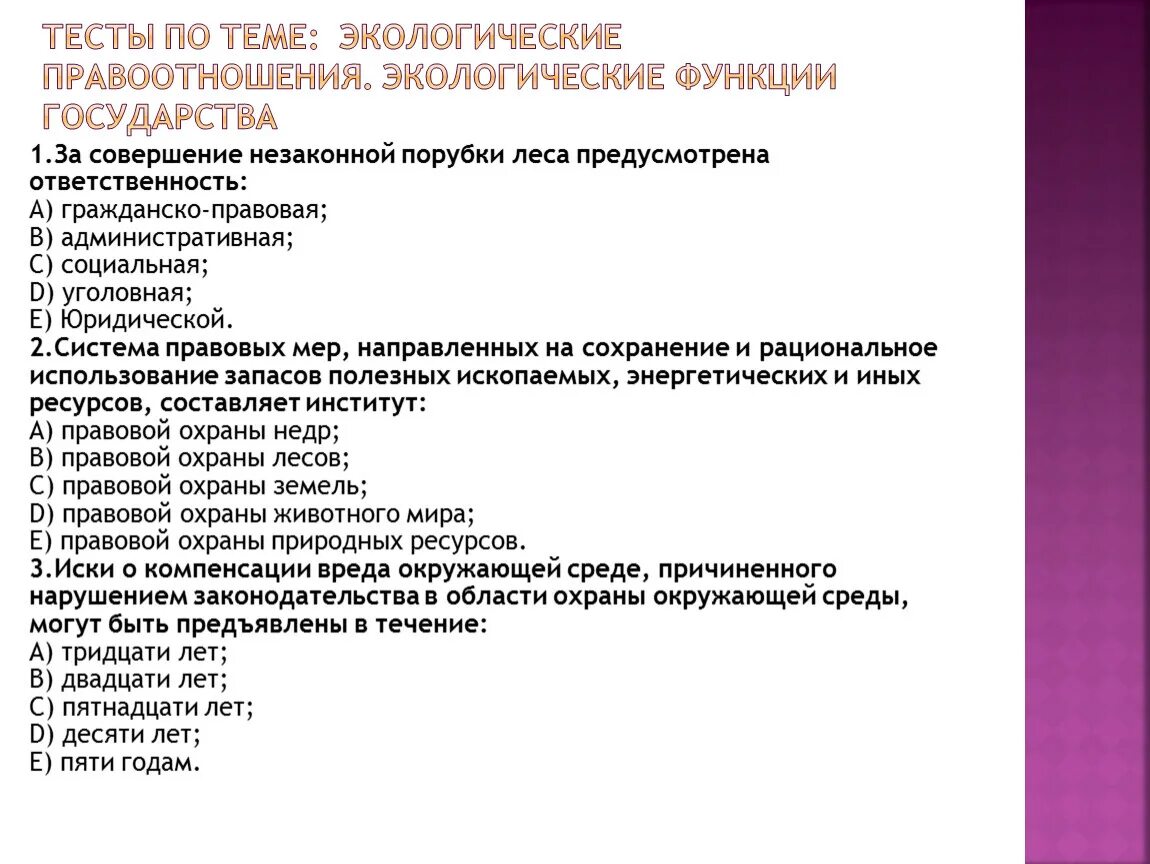 ТЕСТЫ ПО ТЕМЕ: ЭКОЛОГИЧЕСКИЕ ПРАВООТНОШЕНИЯ. ЭКОЛОГИЧЕСКИЕ ФУНКЦИИ ГОСУДАРСТВА

1.За совершение незаконной порубки леса предусмотрена ответственность:
A) гражданско-правовая;
B) административная;
C) социальная;
D) уголовная;
E) Юридической.
2.Система правовых мер, направленных на сохранение и рациональное использование запасов полезных ископаемых, энергетических и иных ресурсов, составляет институт:
A) правовой охраны недр;
B) правовой охраны лесов;
C) правовой охраны земель;
D) правовой охраны животного мира;
E) правовой охраны природных ресурсов.
3.Иски о компенсации вреда окружающей среде, причиненного нарушением законодательства в области охраны окружающей среды, могут быть предъявлены в течение:
A) тридцати лет;
B) двадцати лет;
C) пятнадцати лет;
D) десяти лет;
E) пяти годам.